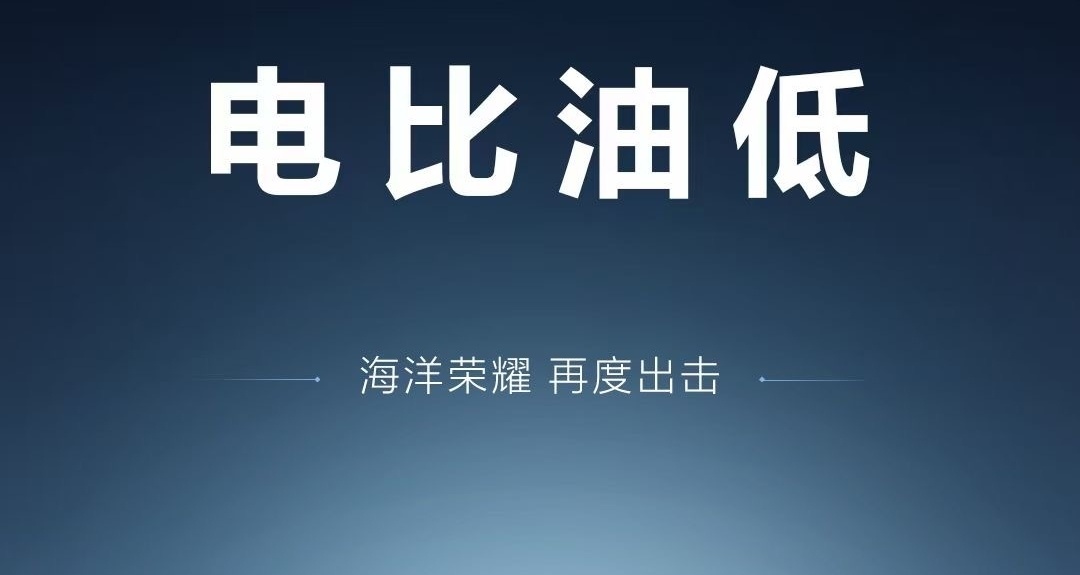 电比油低

海洋荣耀 再度出击